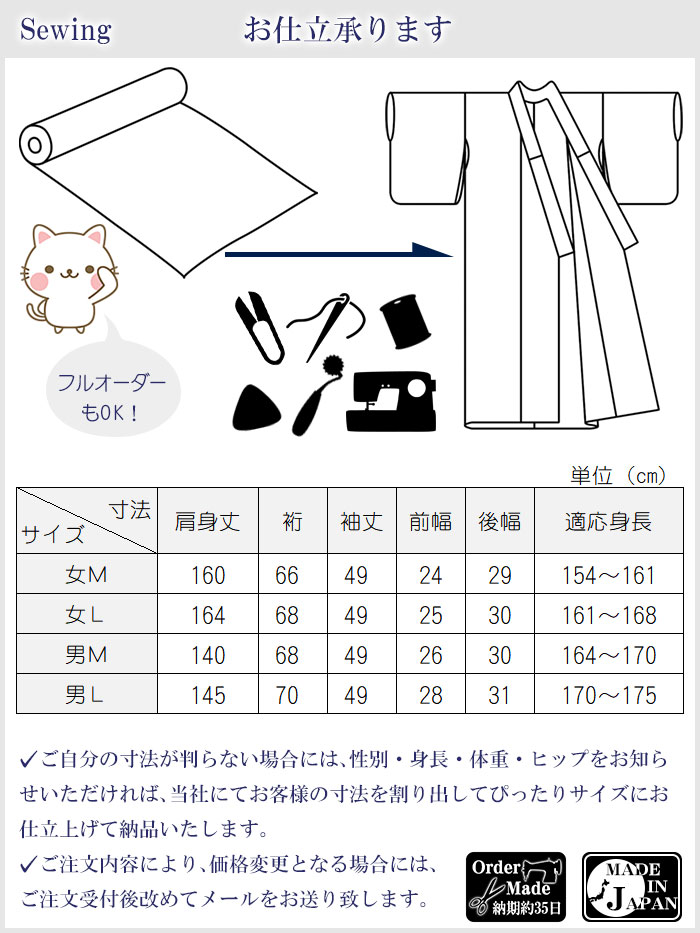 Sewing お仕立承ります

フルオーダーもOK！

単位（cm）

| 寸法 サイズ | 肩身丈 | 裄 | 袖丈 | 前幅 | 後幅 | 適応身長 |
|---|---|---|---|---|---|---|
| 女M | 160 | 66 | 49 | 24 | 29 | 154～161 |
| 女L | 164 | 68 | 49 | 25 | 30 | 161～168 |
| 男M | 140 | 68 | 49 | 26 | 30 | 164～170 |
| 男L | 145 | 70 | 49 | 28 | 31 | 170～175 |

✓ご自分の寸法が判らない場合には、性別・身長・体重・ヒップをお知らせいただければ、当社にてお客様の寸法を割り出してぴったりサイズにお仕立上げて納品いたします。

✓ご注文内容により、価格変更となる場合には、ご注文受付後改めてメールをお送り致します。

Order Made 納期約35日

MADE IN JAPAN